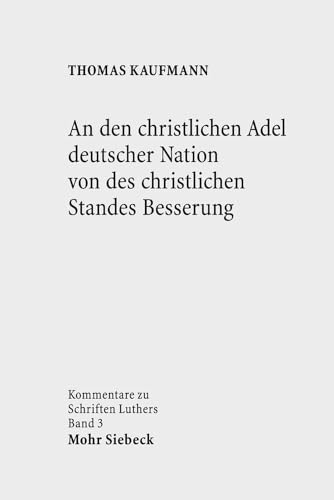 THOMAS KAUFMANN

An den christlichen Adel deutscher Nation von des christlichen Standes Besserung

Kommentare zu Schriften Luthers Band 3
Mohr Siebeck